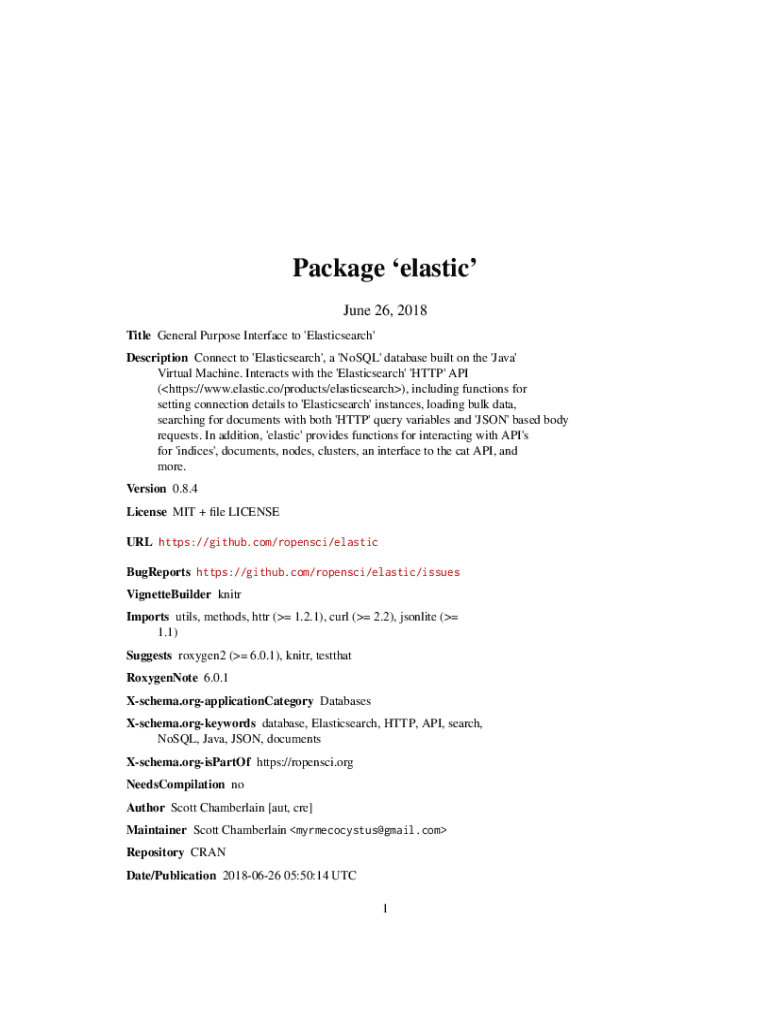 Package ‘elastic’

June 26, 2018

Title General Purpose Interface to 'Elasticsearch'

Description Connect to 'Elasticsearch', a 'NoSQL' database built on the 'Java' Virtual Machine. Interacts with the 'Elasticsearch' 'HTTP' API (<https://www.elastic.co/products/elasticsearch>), including functions for setting connection details to 'Elasticsearch' instances, loading bulk data, searching for documents with both 'HTTP' query variables and 'JSON' based body requests. In addition, 'elastic' provides functions for interacting with API's for 'indices', documents, nodes, clusters, an interface to the cat API, and more.

Version 0.8.4

License MIT + file LICENSE

URL https://github.com/ropensci/elastic

BugReports https://github.com/ropensci/elastic/issues

VignetteBuilder knitr

Imports utils, methods, httr (>= 1.2.1), curl (>= 2.2), jsonlite (>= 1.1)

Suggests roxygen2 (>= 6.0.1), knitr, testthat

RoxygenNote 6.0.1

X-schema.org-applicationCategory Databases

X-schema.org-keywords database, Elasticsearch, HTTP, API, search, NoSQL, Java, JSON, documents

X-schema.org-isPartOf https://ropensci.org

NeedsCompilation no

Author Scott Chamberlain [aut, cre]

Maintainer Scott Chamberlain <myrmecocystus@gmail.com>

Repository CRAN

Date/Publication 2018-06-26 05:50:14 UTC

1